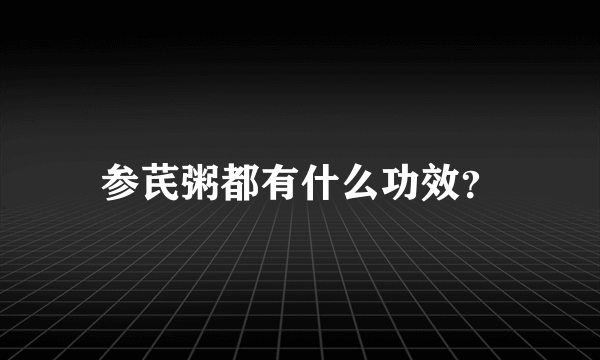 参芪粥都有什么功效?